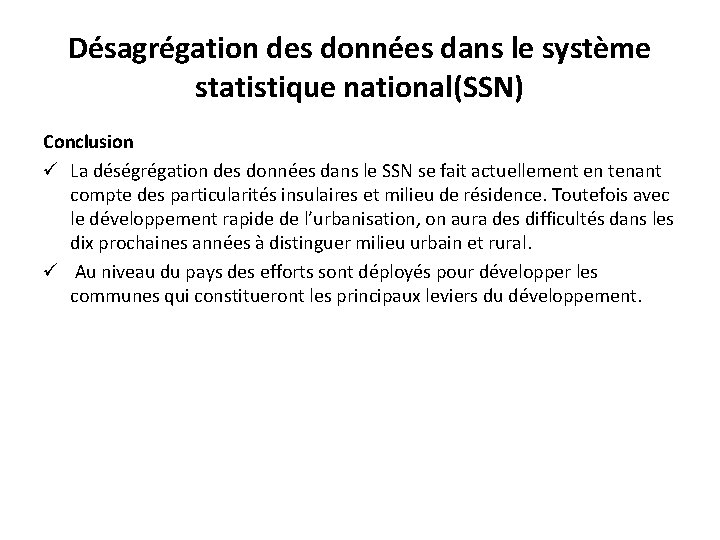 Désagrégation des données dans le système statistique national(SSN)

Conclusion

✓ La déségrégation des données dans le SSN se fait actuellement en tenant compte des particularités insulaires et milieu de résidence. Toutefois avec le développement rapide de l'urbanisation, on aura des difficultés dans les dix prochaines années à distinguer milieu urbain et rural.

✓ Au niveau du pays des efforts sont déployés pour développer les communes qui constitueront les principaux leviers du développement.